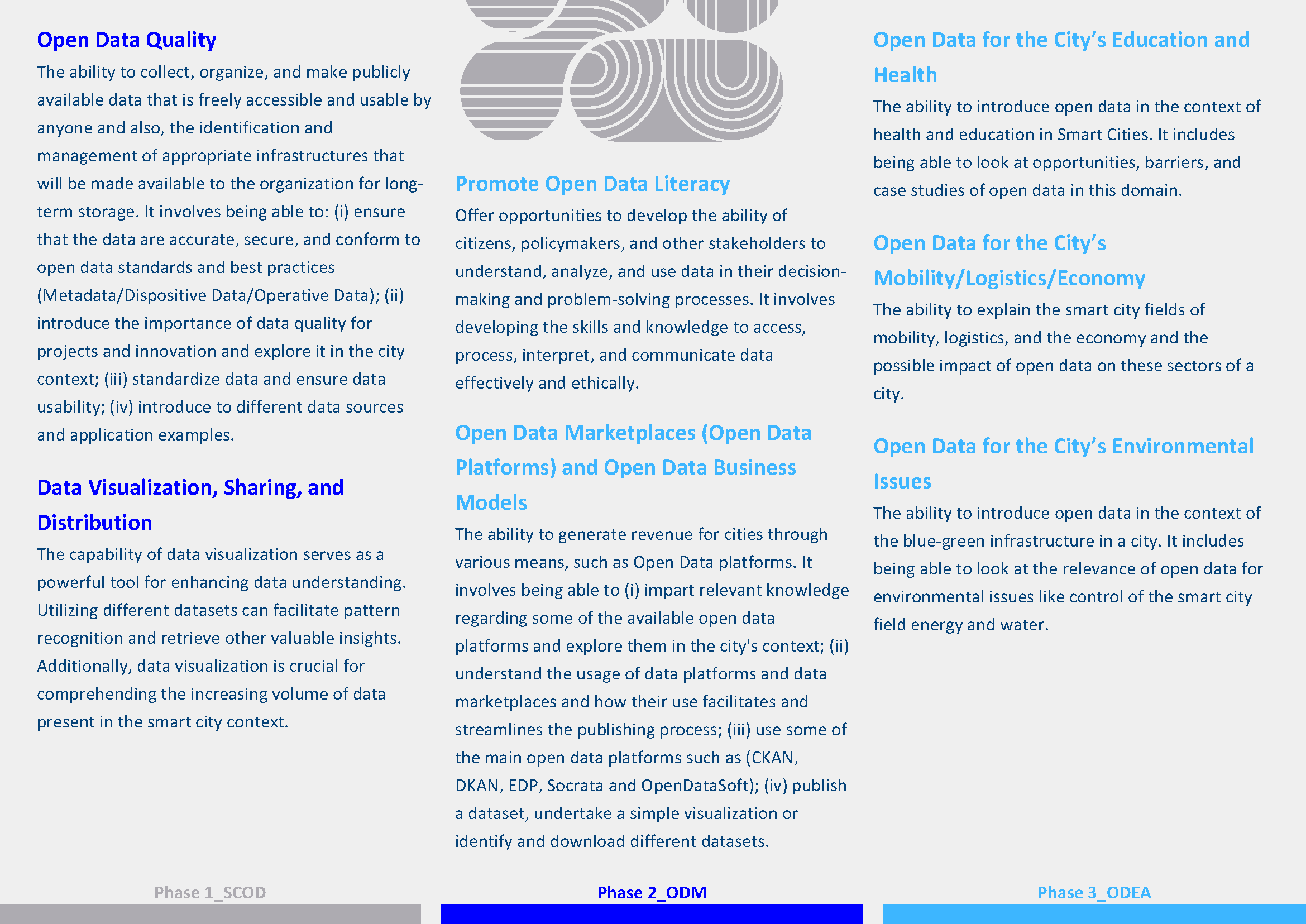 Open Data Quality

The ability to collect, organize, and make publicly available data that is freely accessible and usable by anyone and also, the identification and management of appropriate infrastructures that will be made available to the organization for long-term storage. It involves being able to: (i) ensure that the data are accurate, secure, and conform to open data standards and best practices (Metadata/Dispositive Data/Operative Data); (ii) introduce the importance of data quality for projects and innovation and explore it in the city context; (iii) standardize data and ensure data usability; (iv) introduce to different data sources and application examples.

Data Visualization, Sharing, and Distribution

The capability of data visualization serves as a powerful tool for enhancing data understanding. Utilizing different datasets can facilitate pattern recognition and retrieve other valuable insights. Additionally, data visualization is crucial for comprehending the increasing volume of data present in the smart city context.

Promote Open Data Literacy

Offer opportunities to develop the ability of citizens, policymakers, and other stakeholders to understand, analyze, and use data in their decision-making and problem-solving processes. It involves developing the skills and knowledge to access, process, interpret, and communicate data effectively and ethically.

Open Data Marketplaces (Open Data Platforms) and Open Data Business Models

The ability to generate revenue for cities through various means, such as Open Data platforms. It involves being able to (i) impart relevant knowledge regarding some of the available open data platforms and explore them in the city's context; (ii) understand the usage of data platforms and data marketplaces and how their use facilitates and streamlines the publishing process; (iii) use some of the main open data platforms such as (CKAN, DKAN, EDP, Socrata and OpenDataSoft); (iv) publish a dataset, undertake a simple visualization or identify and download different datasets.

Open Data for the City’s Education and Health

The ability to introduce open data in the context of health and education in Smart Cities. It includes being able to look at opportunities, barriers, and case studies of open data in this domain.

Open Data for the City’s Mobility/Logistics/Economy

The ability to explain the smart city fields of mobility, logistics, and the economy and the possible impact of open data on these sectors of a city.

Open Data for the City’s Environmental Issues

The ability to introduce open data in the context of the blue-green infrastructure in a city. It includes being able to look at the relevance of open data for environmental issues like control of the smart city field energy and water.

Phase 1_SCOD

Phase 2_ODM

Phase 3_ODEA